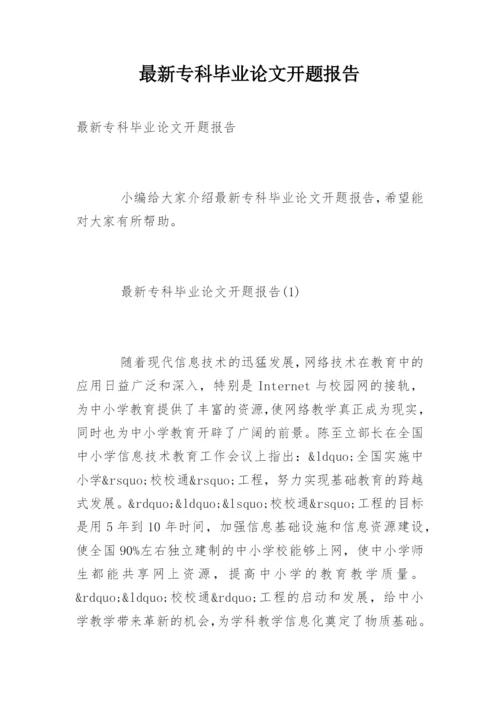 最新专科毕业论文开题报告

最新专科毕业论文开题报告

小编给大家介绍最新专科毕业论文开题报告，希望能对大家有所帮助。

最新专科毕业论文开题报告(1)

随着现代信息技术的迅猛发展，网络技术在教育中的应用日益广泛和深入，特别是 Internet 与校园网的接轨，为中小学教育提供了丰富的资源，使网络教学真正成为现实，同时也为中小学教育开辟了广阔的前景。陈至立部长在全国中小学信息技术教育工作会议上指出：&ldquo;全国实施中小学&rsquo;校校通&rsquo;工程，努力实现基础教育的跨越式发展。&rdquo;&ldquo;&lsquo;校校通&rsquo;工程的目标是用 5 年到 10 年时间，加强信息基础设施和信息资源建设，使全国 90%左右独立建制的中小学校能够上网，使中小学师生都能共享网上资源，提高中小学的教育教学质量。&rdquo;&ldquo;校校通&rdquo;工程的启动和发展，给中小学教学带来革新的机会，为学科教学信息化奠定了物质基础。